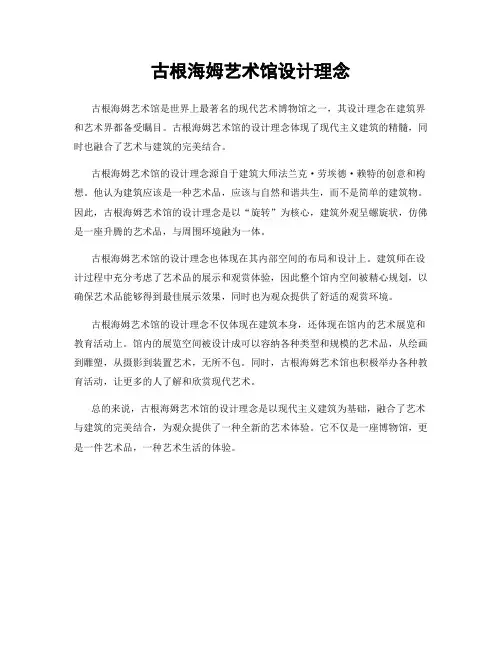 古根海姆艺术馆设计理念

古根海姆艺术馆是世界上最著名的现代艺术博物馆之一，其设计理念在建筑界和艺术界都备受瞩目。古根海姆艺术馆的设计理念体现了现代主义建筑的精髓，同时也融合了艺术与建筑的完美结合。

古根海姆艺术馆的设计理念源自于建筑大师法兰克·劳埃德·赖特的创意和构想。他认为建筑应该是一种艺术品，应该与自然和谐共生，而不是简单的建筑物。因此，古根海姆艺术馆的设计理念是以“旋转”为核心，建筑外观呈螺旋状，仿佛是一座升腾的艺术品，与周围环境融为一体。

古根海姆艺术馆的设计理念也体现在其内部空间的布局和设计上。建筑师在设计过程中充分考虑了艺术品的展示和观赏体验，因此整个馆内空间被精心规划，以确保艺术品能够得到最佳展示效果，同时也为观众提供了舒适的观赏环境。

古根海姆艺术馆的设计理念不仅体现在建筑本身，还体现在馆内的艺术展览和教育活动上。馆内的展览空间被设计成可以容纳各种类型和规模的艺术品，从绘画到雕塑，从摄影到装置艺术，无所不包。同时，古根海姆艺术馆也积极举办各种教育活动，让更多的人了解和欣赏现代艺术。

总的来说，古根海姆艺术馆的设计理念是以现代主义建筑为基础，融合了艺术与建筑的完美结合，为观众提供了一种全新的艺术体验。它不仅是一座博物馆，更是一件艺术品，一种艺术生活的体验。